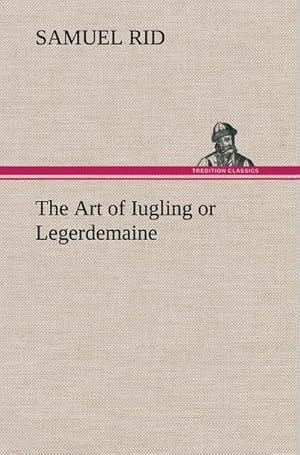 SAMUEL RID

TREDITION CLASSICS

The Art of Iugling or Legerdemaine